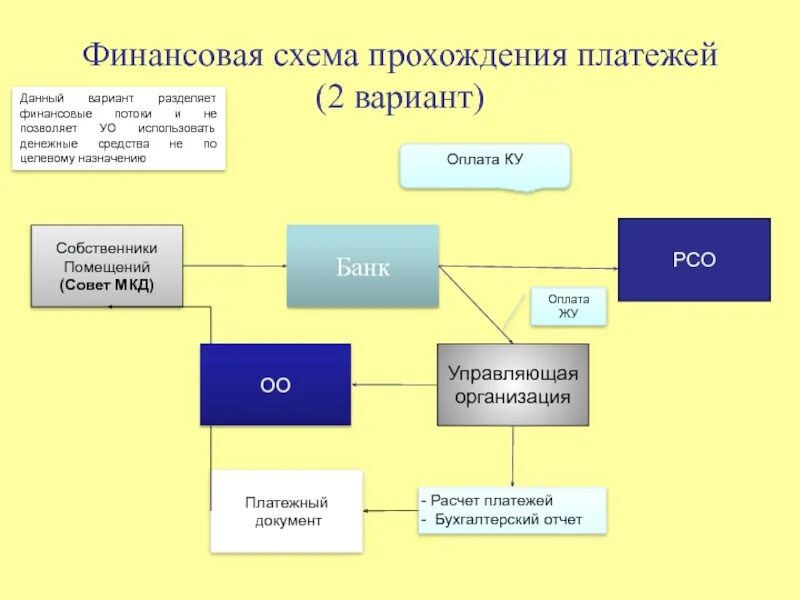 Финансовая схема прохождения платежей (2 вариант)

Данный вариант разделяет финансовые потоки и не позволяет УО использовать денежные средства не по целевому назначению

Оплата КУ

Собственники Помещений (Совет МКД)

Банк

РСО

Оплата ЖУ

ОО

Управляющая организация

Платежный документ

- Расчет платежей
- Бухгалтерский отчет